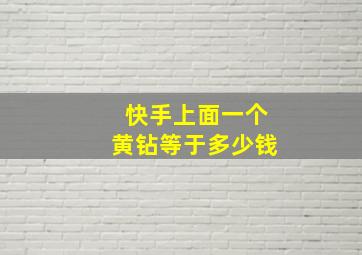 快手上面一个
黄钻等于多少钱